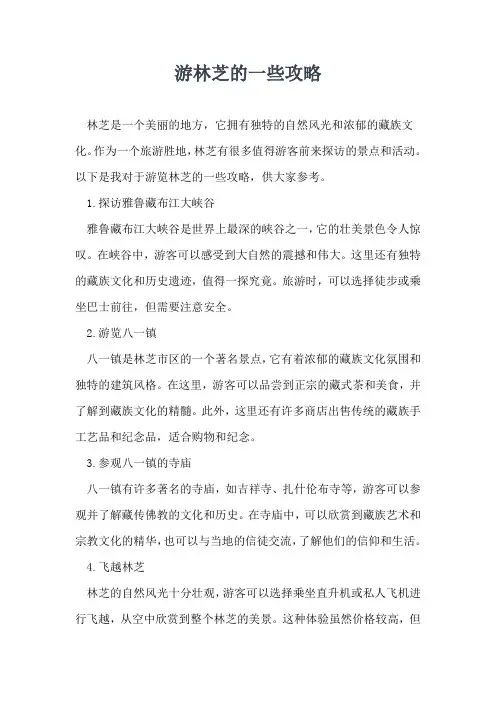 游林芝的一些攻略

林芝是一个美丽的地方，它拥有独特的自然风光和浓郁的藏族文化。作为一个旅游胜地，林芝有很多值得游客前来探访的景点和活动。以下是我对于游览林芝的一些攻略，供大家参考。

1.探访雅鲁藏布江大峡谷

雅鲁藏布江大峡谷是世界上最深的峡谷之一，它的壮美景色令人惊叹。在峡谷中，游客可以感受到大自然的震撼和伟大。这里还有独特的藏族文化和历史遗迹，值得一探究竟。旅游时，可以选择徒步或乘坐巴士前往，但需要注意安全。

2.游览八一镇

八一镇是林芝市区的一个著名景点，它有着浓郁的藏族文化氛围和独特的建筑风格。在这里，游客可以品尝到正宗的藏式茶和美食，并了解到藏族文化的精髓。此外，这里还有许多商店出售传统的藏族手工艺品和纪念品，适合购物和纪念。

3.参观八一镇的寺庙

八一镇有许多著名的寺庙，如吉祥寺、扎什伦布寺等，游客可以参观并了解藏传佛教的文化和历史。在寺庙中，可以欣赏到藏族艺术和宗教文化的精华，也可以与当地的信徒交流，了解他们的信仰和生活。

4.飞越林芝

林芝的自然风光十分壮观，游客可以选择乘坐直升机或私人飞机进行飞越，从空中欣赏到整个林芝的美景。这种体验虽然价格较高，但